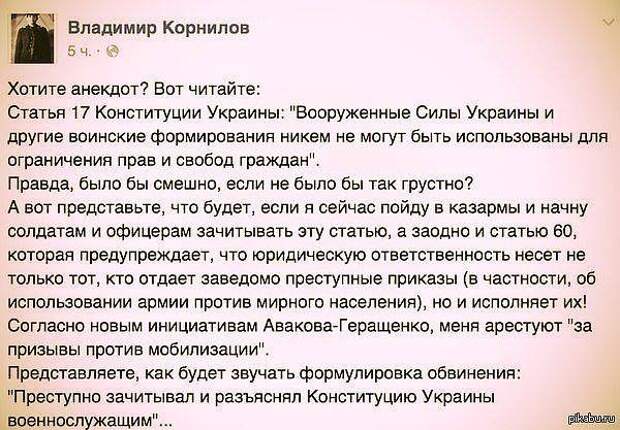 Владимир Корнилов
5 ч. ·

Хотите анекдот? Вот читайте:
Статья 17 Конституции Украины: "Вооруженные Силы Украины и другие воинские формирования никем не могут быть использованы для ограничения прав и свобод граждан".
Правда, было бы смешно, если не было бы так грустно?
А вот представьте, что будет, если я сейчас пойду в казармы и начну солдатам и офицерам зачитывать эту статью, а заодно и статью 60, которая предупреждает, что юридическую ответственность несет не только тот, кто отдает заведомо преступные приказы (в частности, об использовании армии против мирного населения), но и исполняет их!
Согласно новым инициативам Авакова-Геращенко, меня арестуют "за призывы против мобилизации".
Представляете, как будет звучать формулировка обвинения:
"Преступно зачитывал и разъяснял Конституцию Украины военнослужащим"...

pikabu.ru